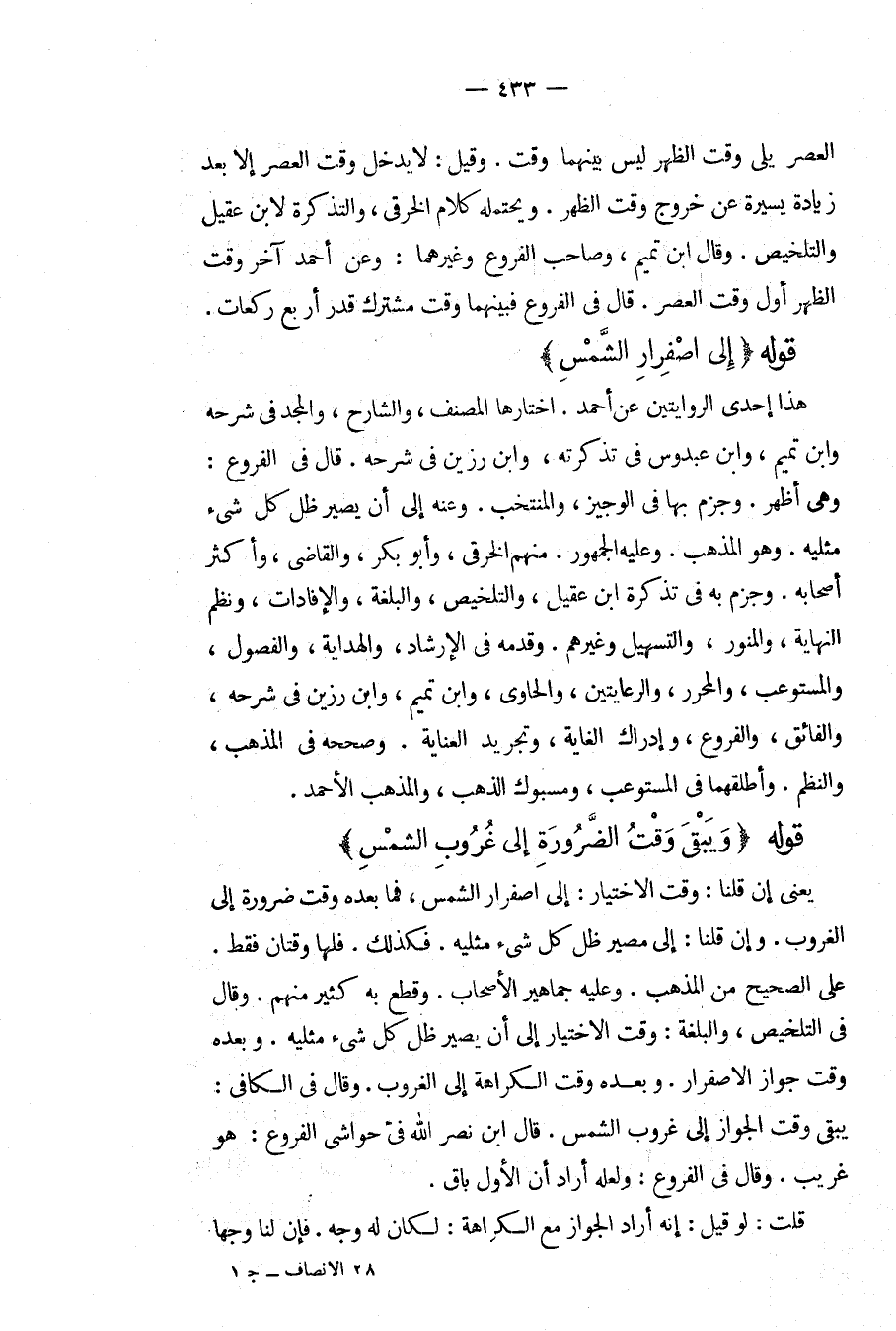 — ٤٣٣ —

العصر يلى وقت الظهر ليس بينهما وقت . وقيل : لايدخل وقت العصر إلا بعد زيادة يسيرة عن خروج وقت الظهر . ويحتمله كلام الخرقى ، والتذكرة لابن عقيل والتلخيص . وقال ابن تميم ، وصاحب الفروع وغيرهما : وعن أحمد آخر وقت الظهر أول وقت العصر . قال فى الفروع فبينهما وقت مشترك قدر أربع ركعات .

قوله ﴿ إلى اصْفِرارِ الشَّمْسِ ﴾

هذا إحدى الروايتين عن أحمد . اختارها المصنف ، والشارح ، والمجد فى شرحه وابن تميم ، وابن عبدوس فى تذكرته ، وابن رزين فى شرحه . قال فى الفروع : وهى أظهر . وجزم بها فى الوجيز ، والمنتخب . وعنه إلى أن يصير ظل كل شىء مثليه . وهو المذهب . وعليه الجمهور . منهم الخرقى ، وأبو بكر ، والقاضى ، وأكثر أصحابه . وجزم به فى تذكرة ابن عقيل ، والتلخيص ، والبلغة ، والإفادات ، ونظم النهاية ، والمنور ، والتسهيل وغيرهم . وقدمه فى الإرشاد ، والهداية ، والفصول ، والمستوعب ، والمحرر ، والرعايتين ، والحاوى ، وابن تميم ، وابن رزين فى شرحه ، والفائق ، والفروع ، وإدراك الغاية ، وتجريد العناية . وصححه فى المذهب ، والنظم . وأطلقهما فى المستوعب ، ومسبوك الذهب ، والمذهب الأحمد .

قوله ﴿ وَيَبْقَى وَقْتُ الضَّرُورَةِ إلى غُرُوبِ الشمْسِ ﴾

يعنى إن قلنا : وقت الاختيار : إلى اصفرار الشمس ، فما بعده وقت ضرورة إلى الغروب . وإن قلنا : إلى مصير ظل كل شىء مثليه . فكذلك . فلها وقتان فقط . على الصحيح من المذهب . وعليه جماهير الأصحاب . وقطع به كثير منهم . وقال فى التلخيص ، والبلغة : وقت الاختيار إلى أن يصير ظل كل شىء مثليه . وبعده وقت جواز الاصفرار . وبعده وقت الكراهة إلى الغروب . وقال فى الكافى : يبقى وقت الجواز إلى غروب الشمس . قال ابن نصر الله فى حواشى الفروع : هو غريب . وقال فى الفروع : ولعله أراد أن الأول باق .

قلت : لو قيل : إنه أراد الجواز مع الكراهة : لكان له وجه . فإن لنا وجها

٢٨ الانصاف — ج ١